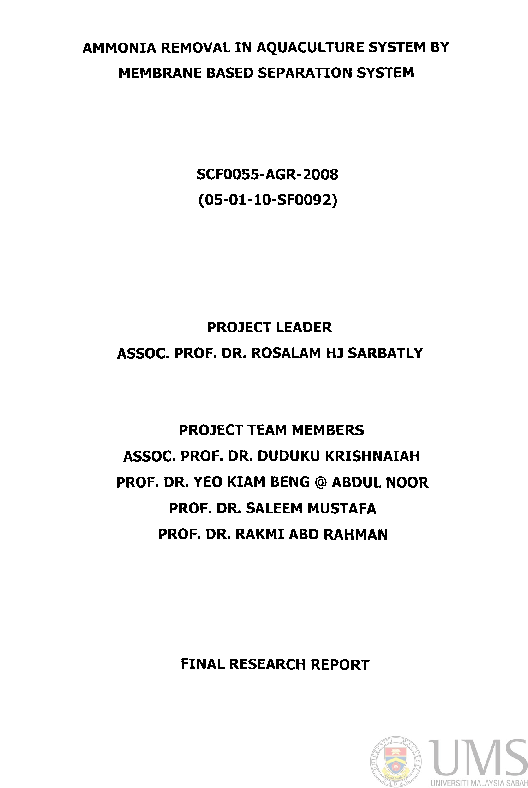 AMMONIA REMOVAL IN AQUACULTURE SYSTEM BY MEMBRANE BASED SEPARATION SYSTEM

SCF0055-AGR-2008
(05-01-10-SF0092)

PROJECT LEADER
ASSOC. PROF. DR. ROSALAM HJ SARBATLY

PROJECT TEAM MEMBERS
ASSOC. PROF. DR. DUDUKU KRISHNAIAH
PROF. DR. YEO KIAM BENG @ ABDUL NOOR
PROF. DR. SALEEM MUSTAFA
PROF. DR. RAKMI ABD RAHMAN

FINAL RESEARCH REPORT

UMS
UNIVERSITI MALAYSIA SABAH